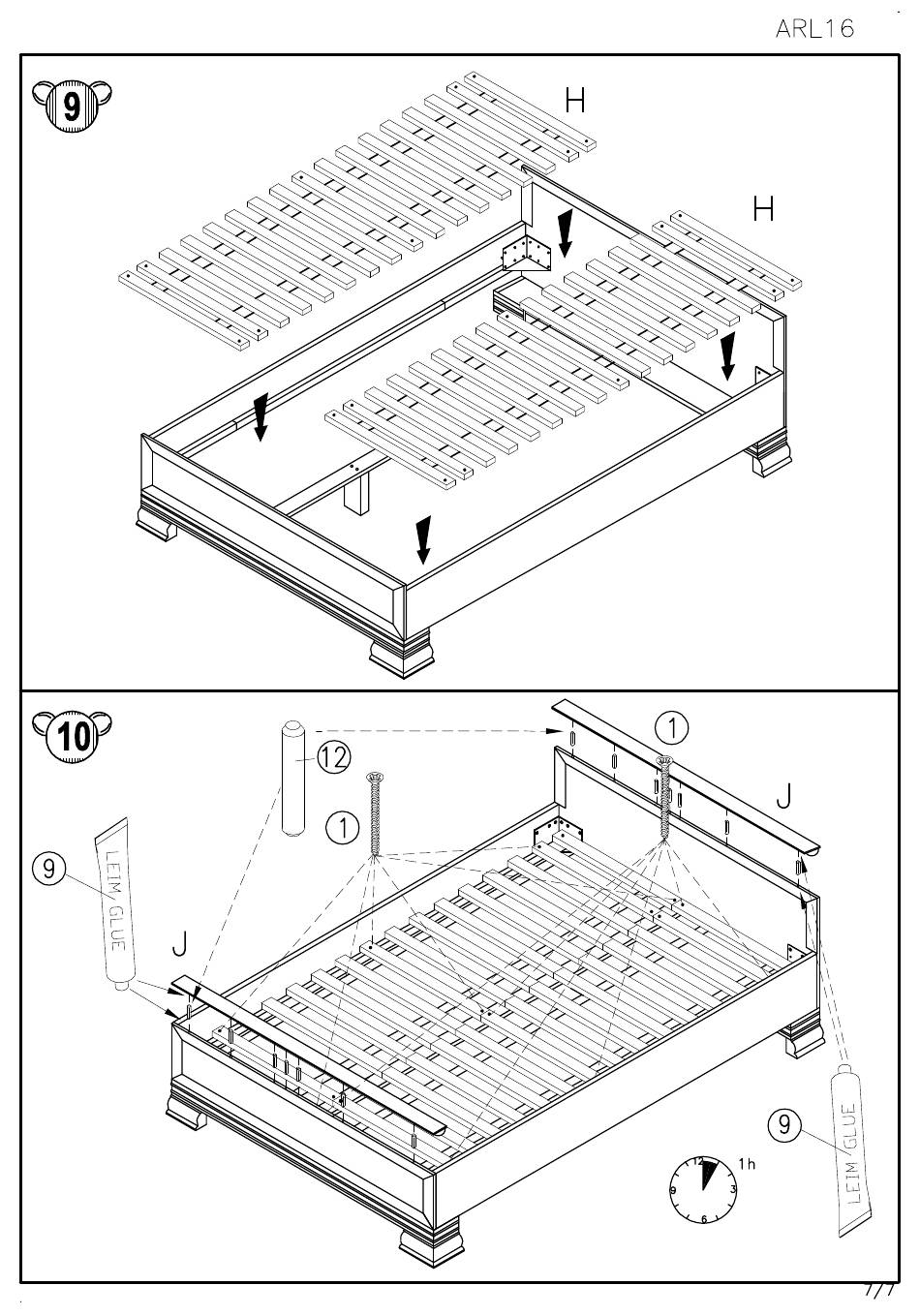 ARL16

9

H

H

10

12

1

1

J

9

LEIM GLUE

J

9

LEIM GLUE

12
3
6
9
1h

7/7